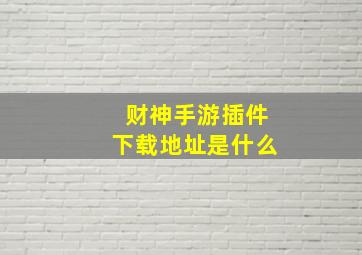 财神手游插件
下载地址是什么